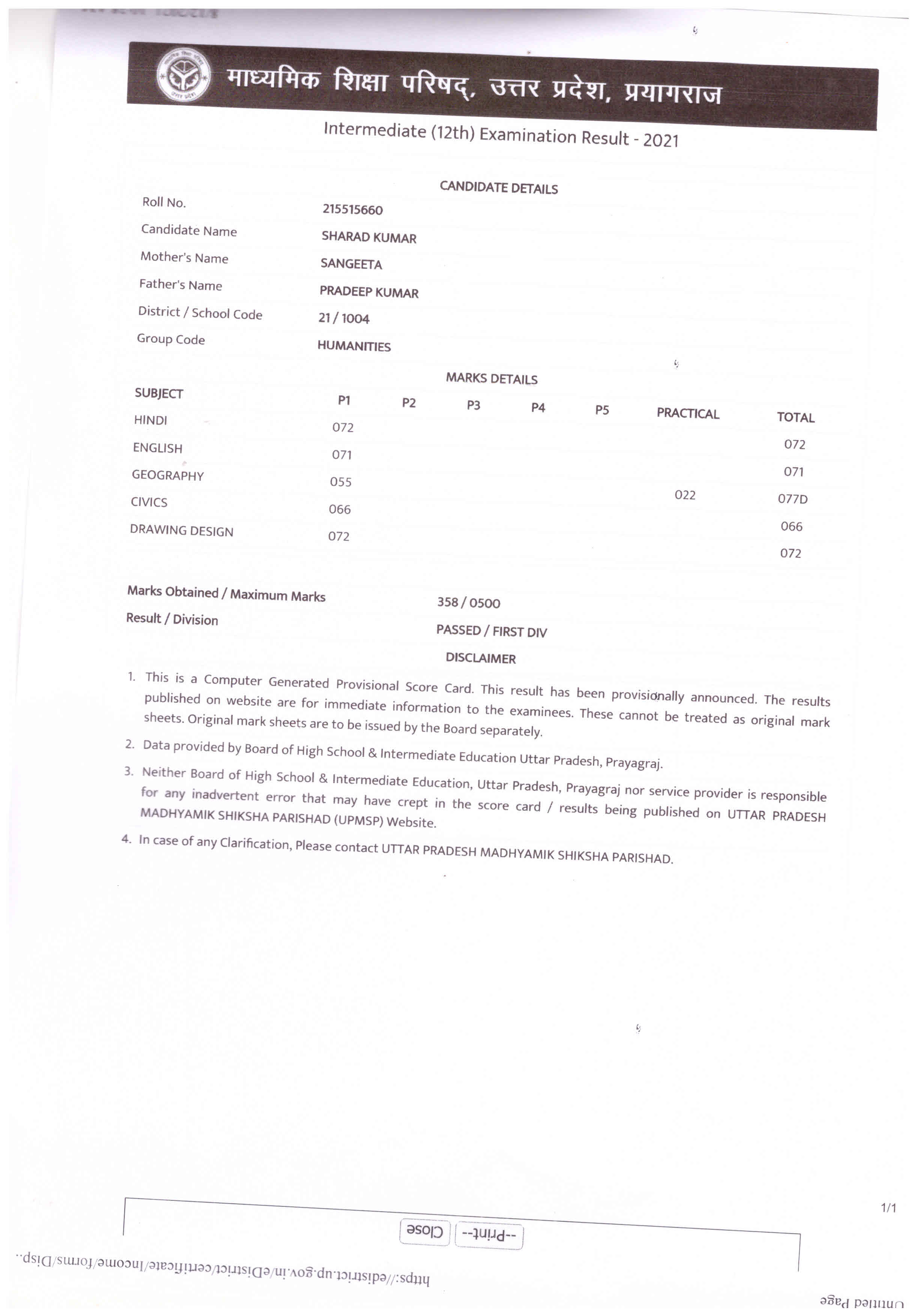 माध्यमिक शिक्षा परिषद्, उत्तर प्रदेश, प्रयागराज

Intermediate (12th) Examination Result - 2021

CANDIDATE DETAILS

| | |
|---|---|
| Roll No. | 215515660 |
| Candidate Name | SHARAD KUMAR |
| Mother's Name | SANGEETA |
| Father's Name | PRADEEP KUMAR |
| District / School Code | 21 / 1004 |
| Group Code | HUMANITIES |

MARKS DETAILS

| SUBJECT | P1 | P2 | P3 | P4 | P5 | PRACTICAL | TOTAL |
|---|---|---|---|---|---|---|---|
| HINDI | 072 | | | | | | 072 |
| ENGLISH | 071 | | | | | | 071 |
| GEOGRAPHY | 055 | | | | | 022 | 077D |
| CIVICS | 066 | | | | | | 066 |
| DRAWING DESIGN | 072 | | | | | | 072 |

Marks Obtained / Maximum Marks 358 / 0500

Result / Division PASSED / FIRST DIV

DISCLAIMER

1. This is a Computer Generated Provisional Score Card. This result has been provisionally announced. The results published on website are for immediate information to the examinees. These cannot be treated as original mark sheets. Original mark sheets are to be issued by the Board separately.

2. Data provided by Board of High School & Intermediate Education Uttar Pradesh, Prayagraj.

3. Neither Board of High School & Intermediate Education, Uttar Pradesh, Prayagraj nor service provider is responsible for any inadvertent error that may have crept in the score card / results being published on UTTAR PRADESH MADHYAMIK SHIKSHA PARISHAD (UPMSP) Website.

4. In case of any Clarification, Please contact UTTAR PRADESH MADHYAMIK SHIKSHA PARISHAD.

1/1

--Print-- Close

https://edistrict.up.gov.in/eDistrict/certificate/Income/forms/Disp..

Untitled Page